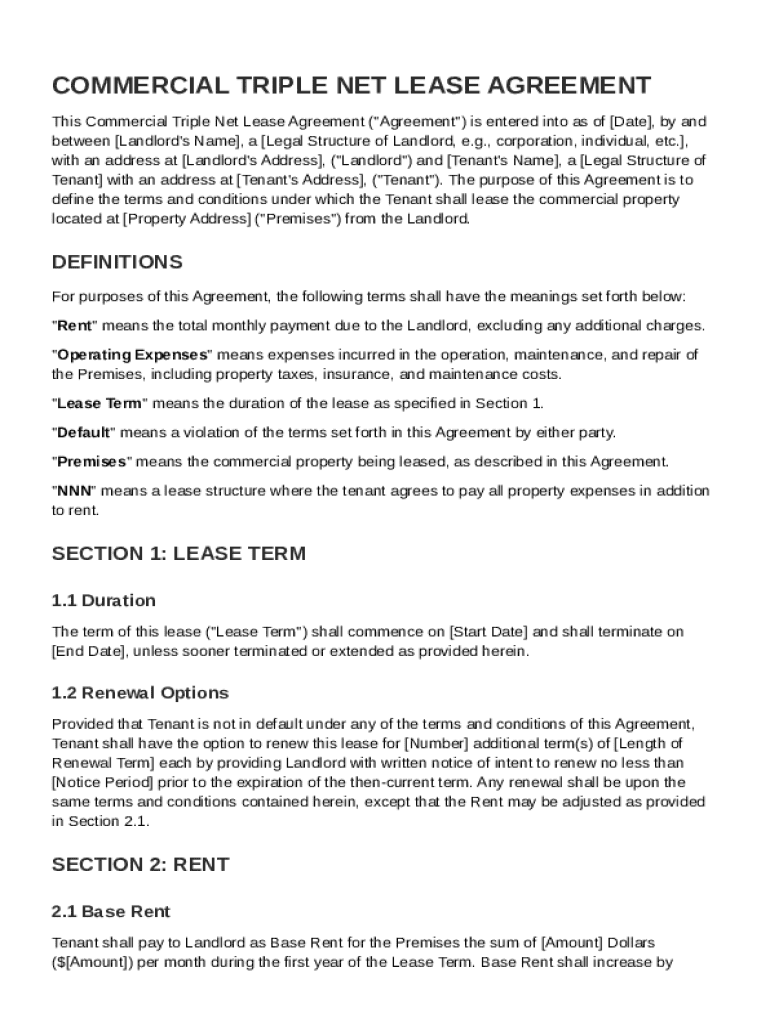 COMMERCIAL TRIPLE NET LEASE AGREEMENT

This Commercial Triple Net Lease Agreement ("Agreement") is entered into as of [Date], by and between [Landlord's Name], a [Legal Structure of Landlord, e.g., corporation, individual, etc.], with an address at [Landlord's Address], ("Landlord") and [Tenant's Name], a [Legal Structure of Tenant] with an address at [Tenant's Address], ("Tenant"). The purpose of this Agreement is to define the terms and conditions under which the Tenant shall lease the commercial property located at [Property Address] ("Premises") from the Landlord.

DEFINITIONS

For purposes of this Agreement, the following terms shall have the meanings set forth below:

"Rent" means the total monthly payment due to the Landlord, excluding any additional charges.

"Operating Expenses" means expenses incurred in the operation, maintenance, and repair of the Premises, including property taxes, insurance, and maintenance costs.

"Lease Term" means the duration of the lease as specified in Section 1.

"Default" means a violation of the terms set forth in this Agreement by either party.

"Premises" means the commercial property being leased, as described in this Agreement.

"NNN" means a lease structure where the tenant agrees to pay all property expenses in addition to rent.

SECTION 1: LEASE TERM

1.1 Duration

The term of this lease ("Lease Term") shall commence on [Start Date] and shall terminate on [End Date], unless sooner terminated or extended as provided herein.

1.2 Renewal Options

Provided that Tenant is not in default under any of the terms and conditions of this Agreement, Tenant shall have the option to renew this lease for [Number] additional term(s) of [Length of Renewal Term] each by providing Landlord with written notice of intent to renew no less than [Notice Period] prior to the expiration of the then-current term. Any renewal shall be upon the same terms and conditions contained herein, except that the Rent may be adjusted as provided in Section 2.1.

SECTION 2: RENT

2.1 Base Rent

Tenant shall pay to Landlord as Base Rent for the Premises the sum of [Amount] Dollars ($[Amount]) per month during the first year of the Lease Term. Base Rent shall increase by